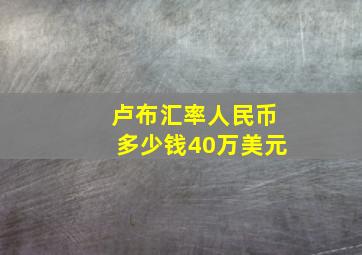 卢布汇率人民币
多少钱40万美元